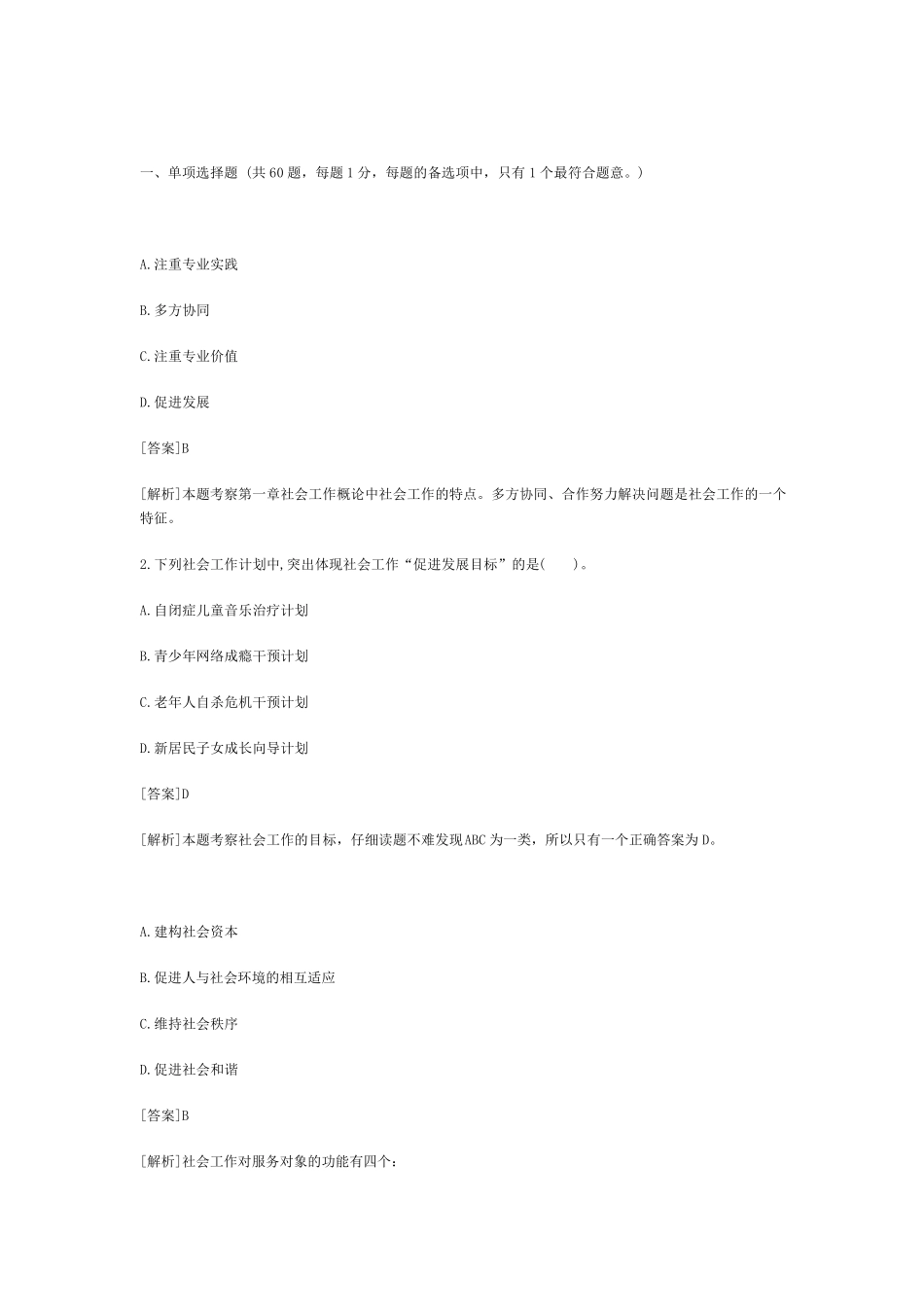 一、单项选择题（共 60 题，每题 1 分，每题的备选项中，只有 1 个最符合题意。）

A.注重专业实践

B.多方协同

C.注重专业价值

D.促进发展

[答案]B

[解析]本题考察第一章社会工作概论中社会工作的特点。多方协同、合作努力解决问题是社会工作的一个特征。

2.下列社会工作计划中,突出体现社会工作“促进发展目标”的是(　　)。

A.自闭症儿童音乐治疗计划

B.青少年网络成瘾干预计划

C.老年人自杀危机干预计划

D.新居民子女成长向导计划

[答案]D

[解析]本题考察社会工作的目标，仔细读题不难发现ABC 为一类，所以只有一个正确答案为 D。

A.建构社会资本

B.促进人与社会环境的相互适应

C.维持社会秩序

D.促进社会和谐

[答案]B

[解析]社会工作对服务对象的功能有四个: